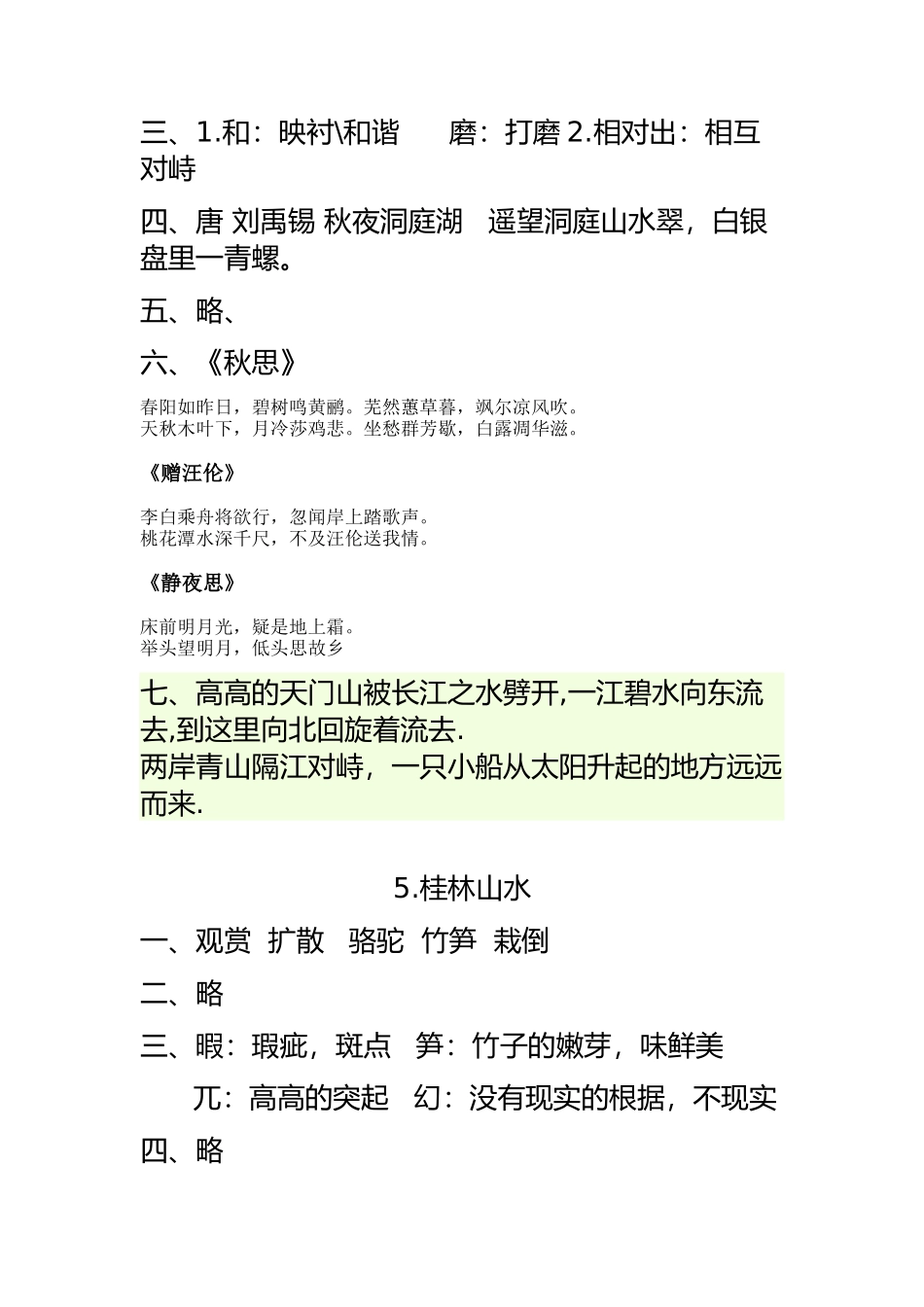 三、1.和：映衬\和谐　　磨：打磨 2.相对出：相互对峙

四、唐 刘禹锡 秋夜洞庭湖　遥望洞庭山水翠，白银盘里一青螺。

五、略、

六、《秋思》

春阳如昨日，碧树鸣黄鹂。芜然蕙草暮，飒尔凉风吹。
天秋木叶下，月冷莎鸡悲。坐愁群芳歇，白露凋华滋。

《赠汪伦》

李白乘舟将欲行，忽闻岸上踏歌声。
桃花潭水深千尺，不及汪伦送我情。

《静夜思》

床前明月光，疑是地上霜。
举头望明月，低头思故乡

七、高高的天门山被长江之水劈开,一江碧水向东流去,到这里向北回旋着流去.
两岸青山隔江对峙，一只小船从太阳升起的地方远远而来.

5.桂林山水

一、观赏　扩散　骆驼　竹笋　栽倒

二、略

三、暇：瑕疵，斑点　笋：竹子的嫩芽，味鲜美

兀：高高的突起　幻：没有现实的根据，不现实

四、略